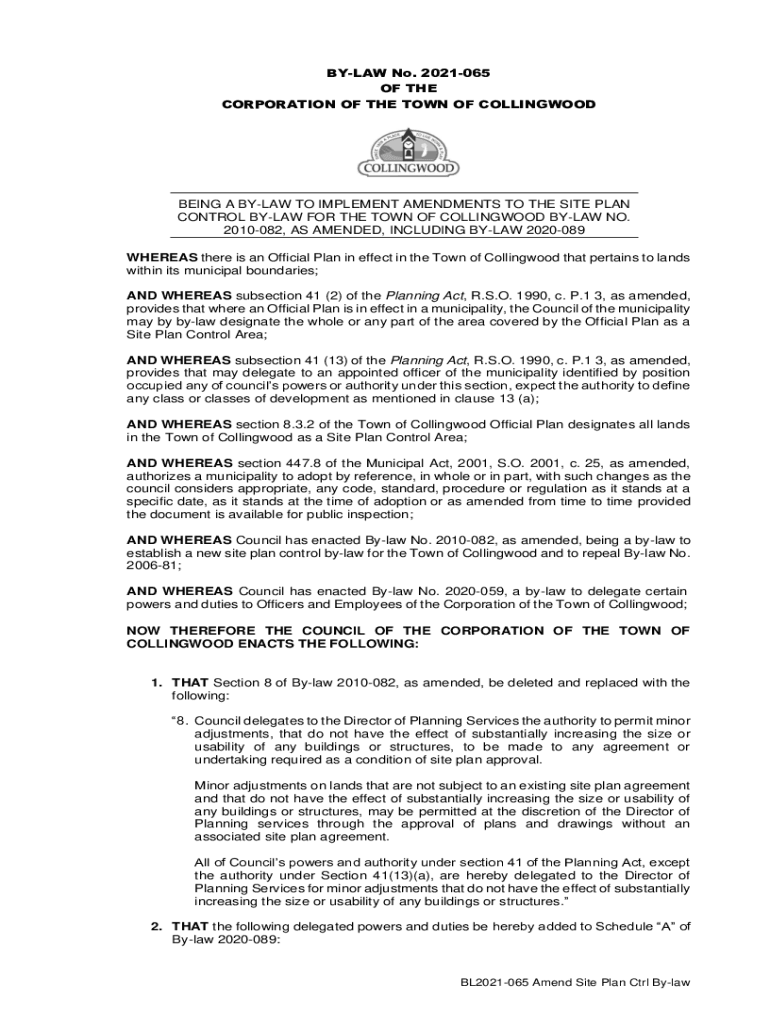 BY-LAW No. 2021-065
OF THE
CORPORATION OF THE TOWN OF COLLINGWOOD

COLLINGWOOD

BEING A BY-LAW TO IMPLEMENT AMENDMENTS TO THE SITE PLAN CONTROL BY-LAW FOR THE TOWN OF COLLINGWOOD BY-LAW NO. 2010-082, AS AMENDED, INCLUDING BY-LAW 2020-089

WHEREAS there is an Official Plan in effect in the Town of Collingwood that pertains to lands within its municipal boundaries;

AND WHEREAS subsection 41 (2) of the Planning Act, R.S.O. 1990, c. P.1 3, as amended, provides that where an Official Plan is in effect in a municipality, the Council of the municipality may by by-law designate the whole or any part of the area covered by the Official Plan as a Site Plan Control Area;

AND WHEREAS subsection 41 (13) of the Planning Act, R.S.O. 1990, c. P.1 3, as amended, provides that may delegate to an appointed officer of the municipality identified by position occupied any of council's powers or authority under this section, expect the authority to define any class or classes of development as mentioned in clause 13 (a);

AND WHEREAS section 8.3.2 of the Town of Collingwood Official Plan designates all lands in the Town of Collingwood as a Site Plan Control Area;

AND WHEREAS section 447.8 of the Municipal Act, 2001, S.O. 2001, c. 25, as amended, authorizes a municipality to adopt by reference, in whole or in part, with such changes as the council considers appropriate, any code, standard, procedure or regulation as it stands at a specific date, as it stands at the time of adoption or as amended from time to time provided the document is available for public inspection;

AND WHEREAS Council has enacted By-law No. 2010-082, as amended, being a by-law to establish a new site plan control by-law for the Town of Collingwood and to repeal By-law No. 2006-81;

AND WHEREAS Council has enacted By-law No. 2020-059, a by-law to delegate certain powers and duties to Officers and Employees of the Corporation of the Town of Collingwood;

NOW THEREFORE THE COUNCIL OF THE CORPORATION OF THE TOWN OF COLLINGWOOD ENACTS THE FOLLOWING:

1. THAT Section 8 of By-law 2010-082, as amended, be deleted and replaced with the following:

"8. Council delegates to the Director of Planning Services the authority to permit minor adjustments, that do not have the effect of substantially increasing the size or usability of any buildings or structures, to be made to any agreement or undertaking required as a condition of site plan approval.

Minor adjustments on lands that are not subject to an existing site plan agreement and that do not have the effect of substantially increasing the size or usability of any buildings or structures, may be permitted at the discretion of the Director of Planning services through the approval of plans and drawings without an associated site plan agreement.

All of Council's powers and authority under section 41 of the Planning Act, except the authority under Section 41(13)(a), are hereby delegated to the Director of Planning Services for minor adjustments that do not have the effect of substantially increasing the size or usability of any buildings or structures."

2. THAT the following delegated powers and duties be hereby added to Schedule "A" of By-law 2020-089:

BL2021-065 Amend Site Plan Ctrl By-law